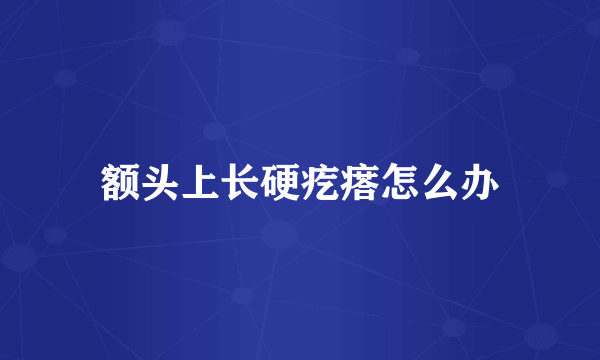 额头上长硬疙瘩怎么办